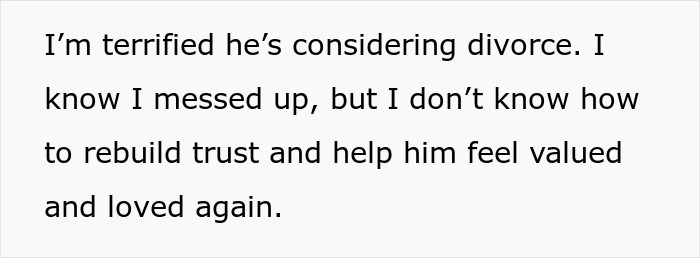 I’m terrified he’s considering divorce. I know I messed up, but I don’t know how to rebuild trust and help him feel valued and loved again.